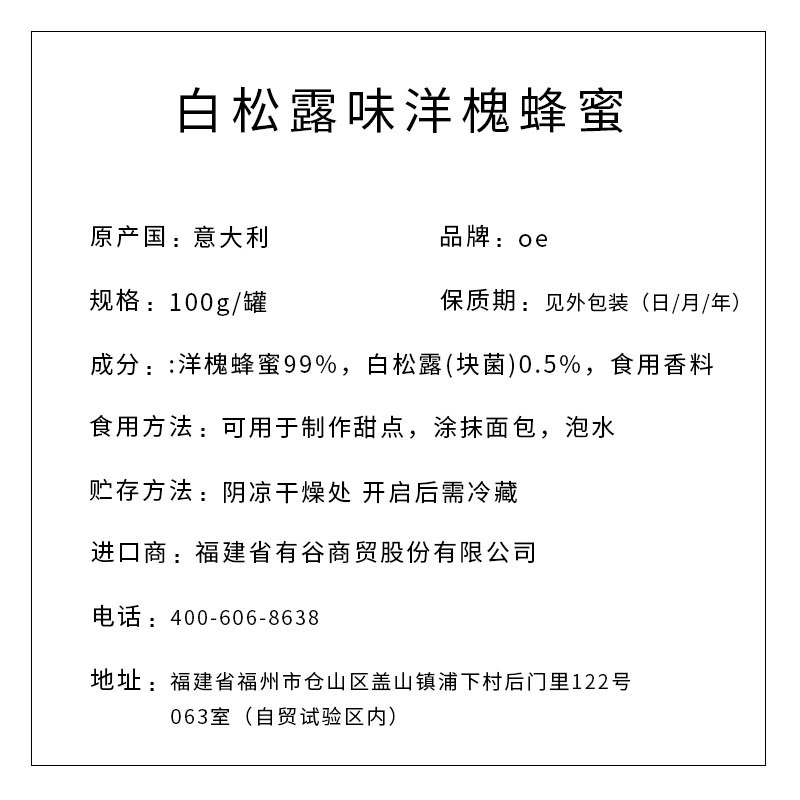 白松露味洋槐蜂蜜

原产国：意大利

品牌：oe

规格：100g/罐

保质期：见外包装（日/月/年）

成分：:洋槐蜂蜜99%，白松露(块菌)0.5%，食用香料

食用方法：可用于制作甜点，涂抹面包，泡水

贮存方法：阴凉干燥处 开启后需冷藏

进口商：福建省有谷商贸股份有限公司

电话：400-606-8638

地址：福建省福州市仓山区盖山镇浦下村后门里122号063室（自贸试验区内）